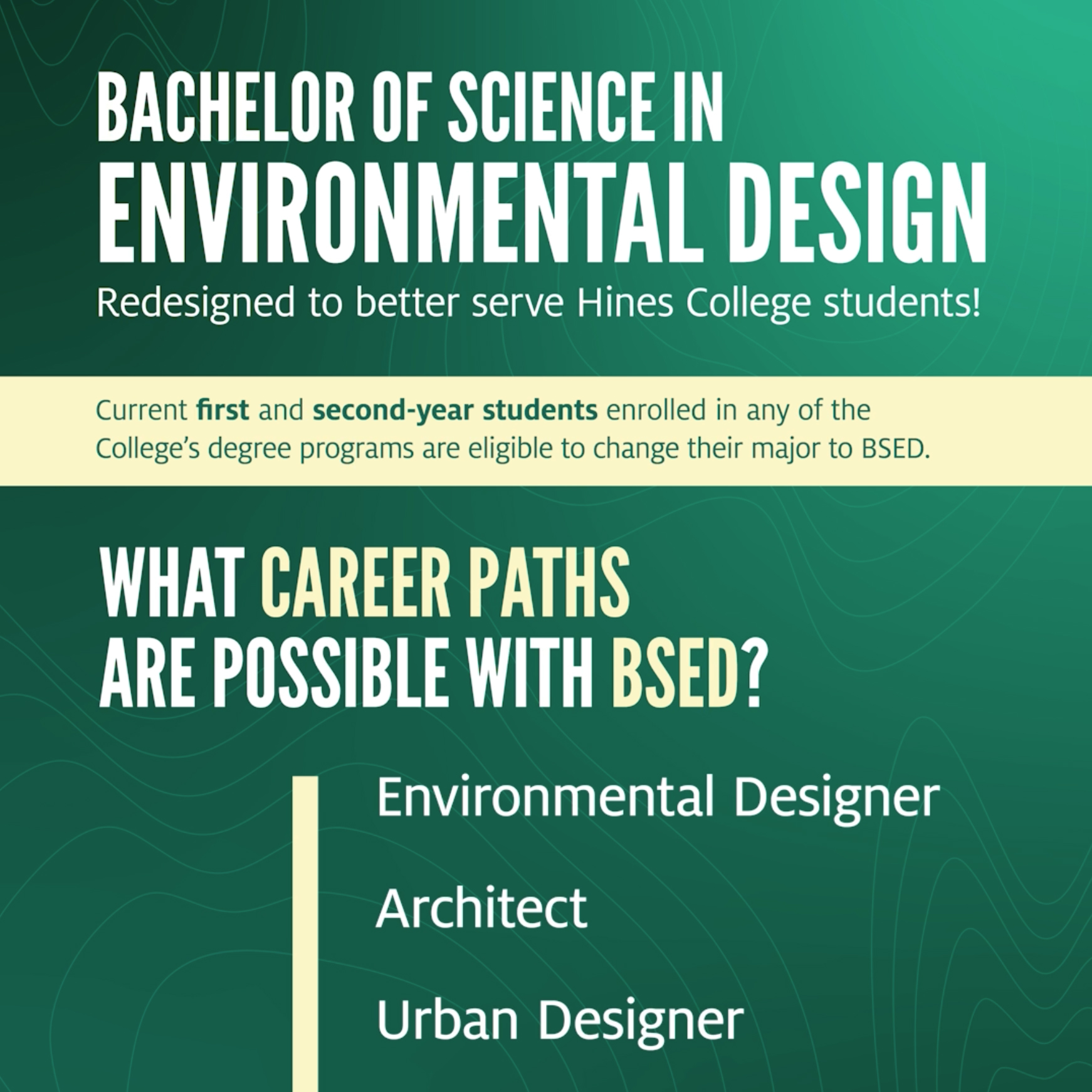 BACHELOR OF SCIENCE IN
ENVIRONMENTAL DESIGN

Redesigned to better serve Hines College students!

Current first and second-year students enrolled in any of the College's degree programs are eligible to change their major to BSED.

WHAT CAREER PATHS
ARE POSSIBLE WITH BSED?

Environmental Designer

Architect

Urban Designer